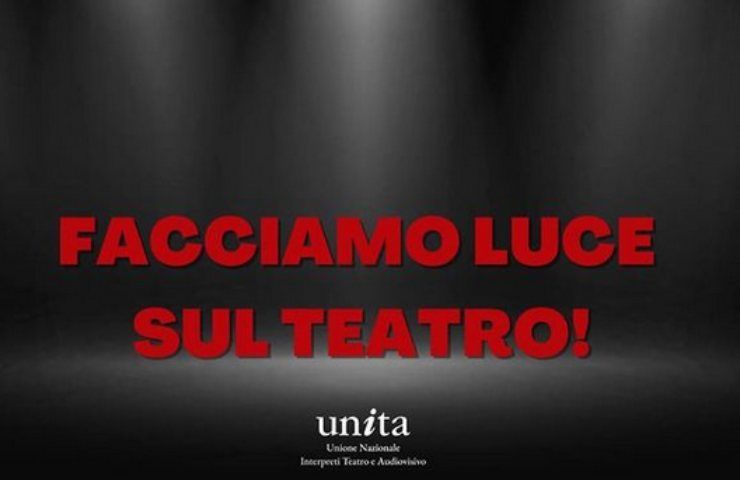 FACCIAMO LUCE SUL TEATRO!

unita
Unione Nazionale
Interpreti Teatro e Audiovisivo